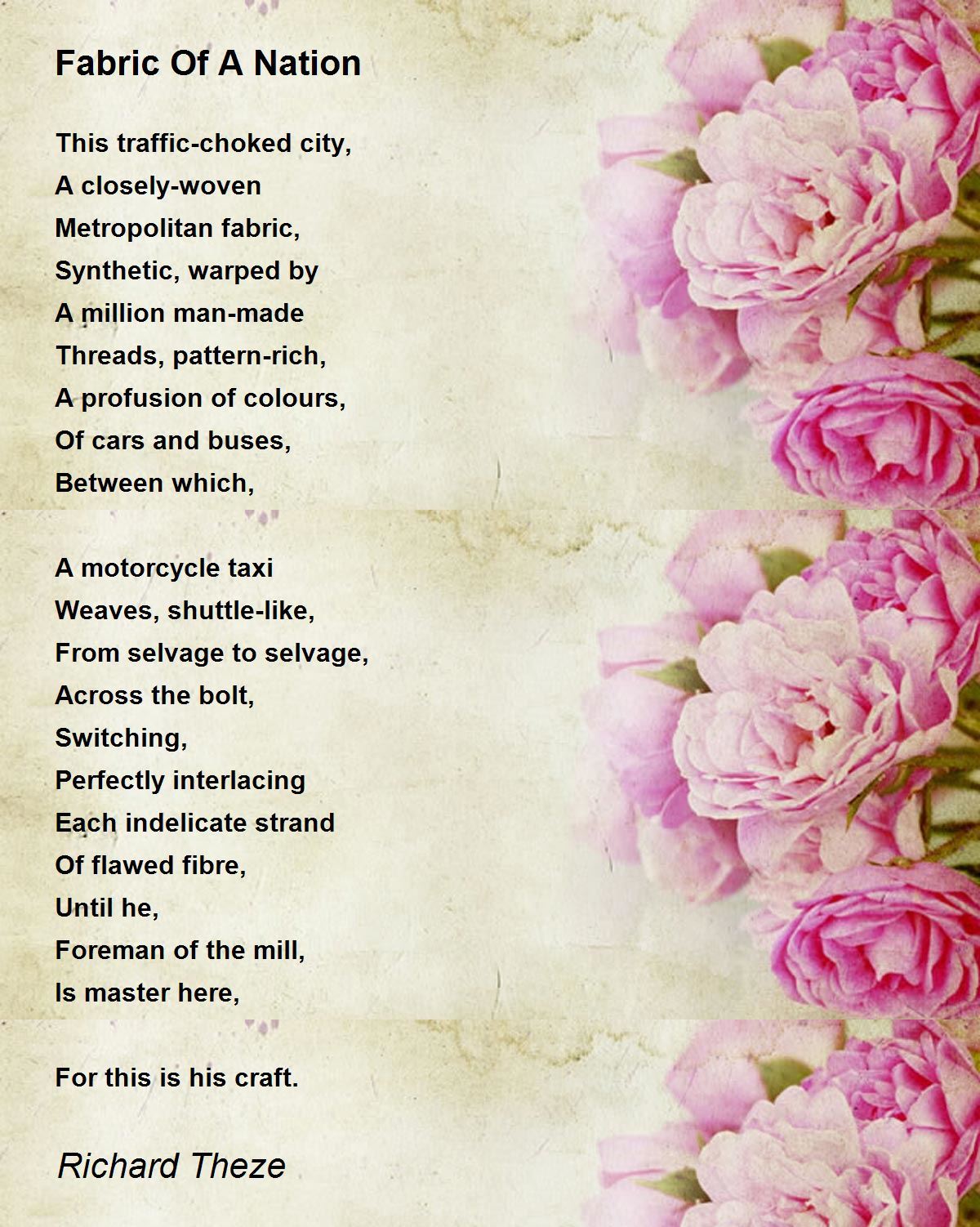 Fabric Of A Nation

This traffic-choked city,
A closely-woven
Metropolitan fabric,
Synthetic, warped by
A million man-made
Threads, pattern-rich,
A profusion of colours,
Of cars and buses,
Between which,

A motorcycle taxi
Weaves, shuttle-like,
From selvage to selvage,
Across the bolt,
Switching,
Perfectly interlacing
Each indelicate strand
Of flawed fibre,
Until he,
Foreman of the mill,
Is master here,

For this is his craft.

Richard Theze